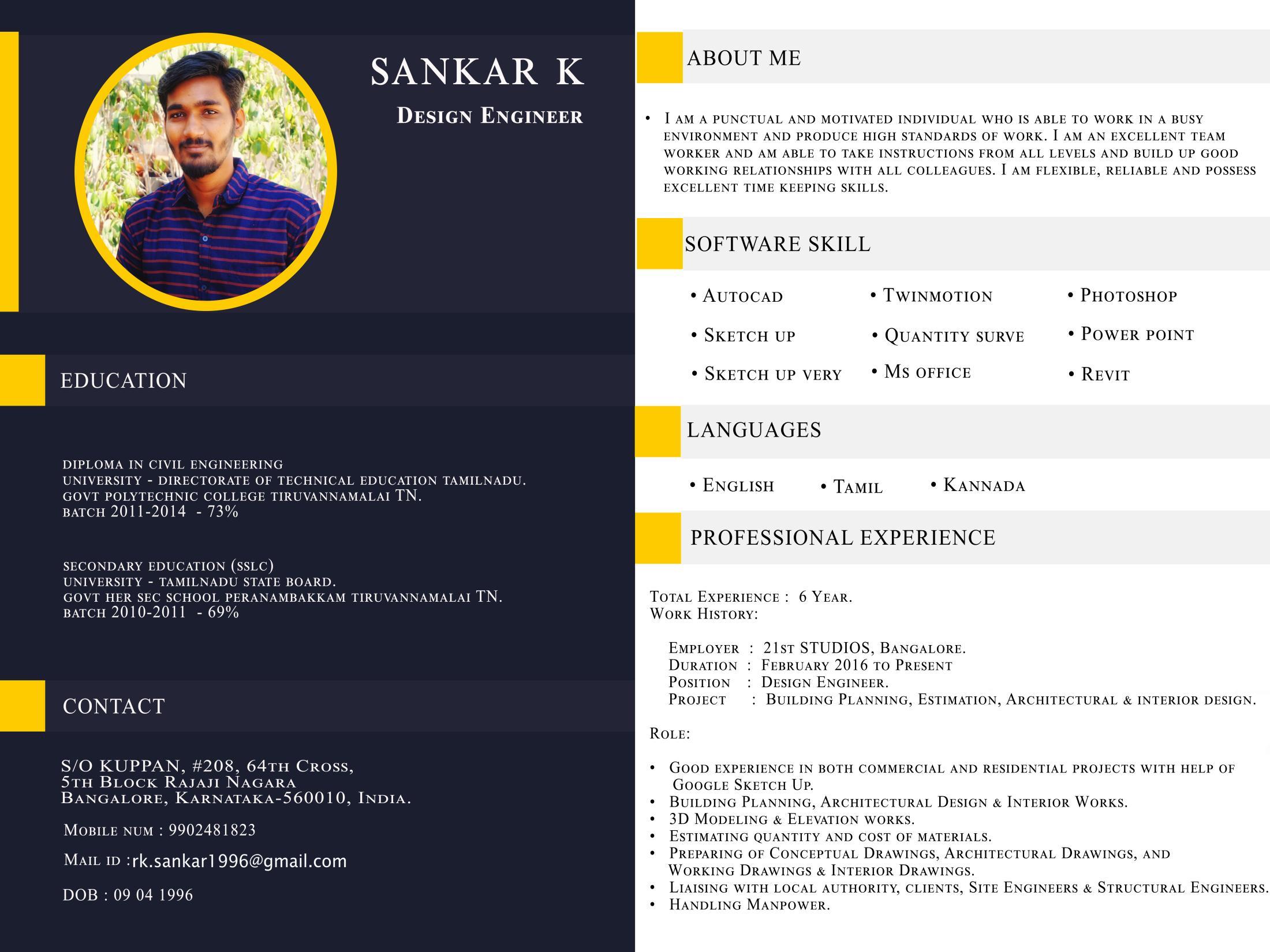 SANKAR K

DESIGN ENGINEER

EDUCATION

DIPLOMA IN CIVIL ENGINEERING
UNIVERSITY - DIRECTORATE OF TECHNICAL EDUCATION TAMILNADU.
GOVT POLYTECHNIC COLLEGE TIRUVANNAMALAI TN.
BATCH 2011-2014 - 73%

SECONDARY EDUCATION (SSLC)
UNIVERSITY - TAMILNADU STATE BOARD.
GOVT HER SEC SCHOOL PERANAMBAKKAM TIRUVANNAMALAI TN.
BATCH 2010-2011 - 69%

CONTACT

S/O KUPPAN, #208, 64TH CROSS,
5TH BLOCK RAJAJI NAGARA
BANGALORE, KARNATAKA-560010, INDIA.

MOBILE NUM : 9902481823

MAIL ID :rk.sankar1996@gmail.com

DOB : 09 04 1996

ABOUT ME

• I AM A PUNCTUAL AND MOTIVATED INDIVIDUAL WHO IS ABLE TO WORK IN A BUSY ENVIRONMENT AND PRODUCE HIGH STANDARDS OF WORK. I AM AN EXCELLENT TEAM WORKER AND AM ABLE TO TAKE INSTRUCTIONS FROM ALL LEVELS AND BUILD UP GOOD WORKING RELATIONSHIPS WITH ALL COLLEAGUES. I AM FLEXIBLE, RELIABLE AND POSSESS EXCELLENT TIME KEEPING SKILLS.

SOFTWARE SKILL

• AUTOCAD
• SKETCH UP
• SKETCH UP VERY
• TWINMOTION
• QUANTITY SURVE
• MS OFFICE
• PHOTOSHOP
• POWER POINT
• REVIT

LANGUAGES

• ENGLISH • TAMIL • KANNADA

PROFESSIONAL EXPERIENCE

TOTAL EXPERIENCE : 6 YEAR.
WORK HISTORY:

EMPLOYER : 21ST STUDIOS, BANGALORE.
DURATION : FEBRUARY 2016 TO PRESENT
POSITION : DESIGN ENGINEER.
PROJECT : BUILDING PLANNING, ESTIMATION, ARCHITECTURAL & INTERIOR DESIGN.

ROLE:

• GOOD EXPERIENCE IN BOTH COMMERCIAL AND RESIDENTIAL PROJECTS WITH HELP OF GOOGLE SKETCH UP.
• BUILDING PLANNING, ARCHITECTURAL DESIGN & INTERIOR WORKS.
• 3D MODELING & ELEVATION WORKS.
• ESTIMATING QUANTITY AND COST OF MATERIALS.
• PREPARING OF CONCEPTUAL DRAWINGS, ARCHITECTURAL DRAWINGS, AND WORKING DRAWINGS & INTERIOR DRAWINGS.
• LIAISING WITH LOCAL AUTHORITY, CLIENTS, SITE ENGINEERS & STRUCTURAL ENGINEERS.
• HANDLING MANPOWER.